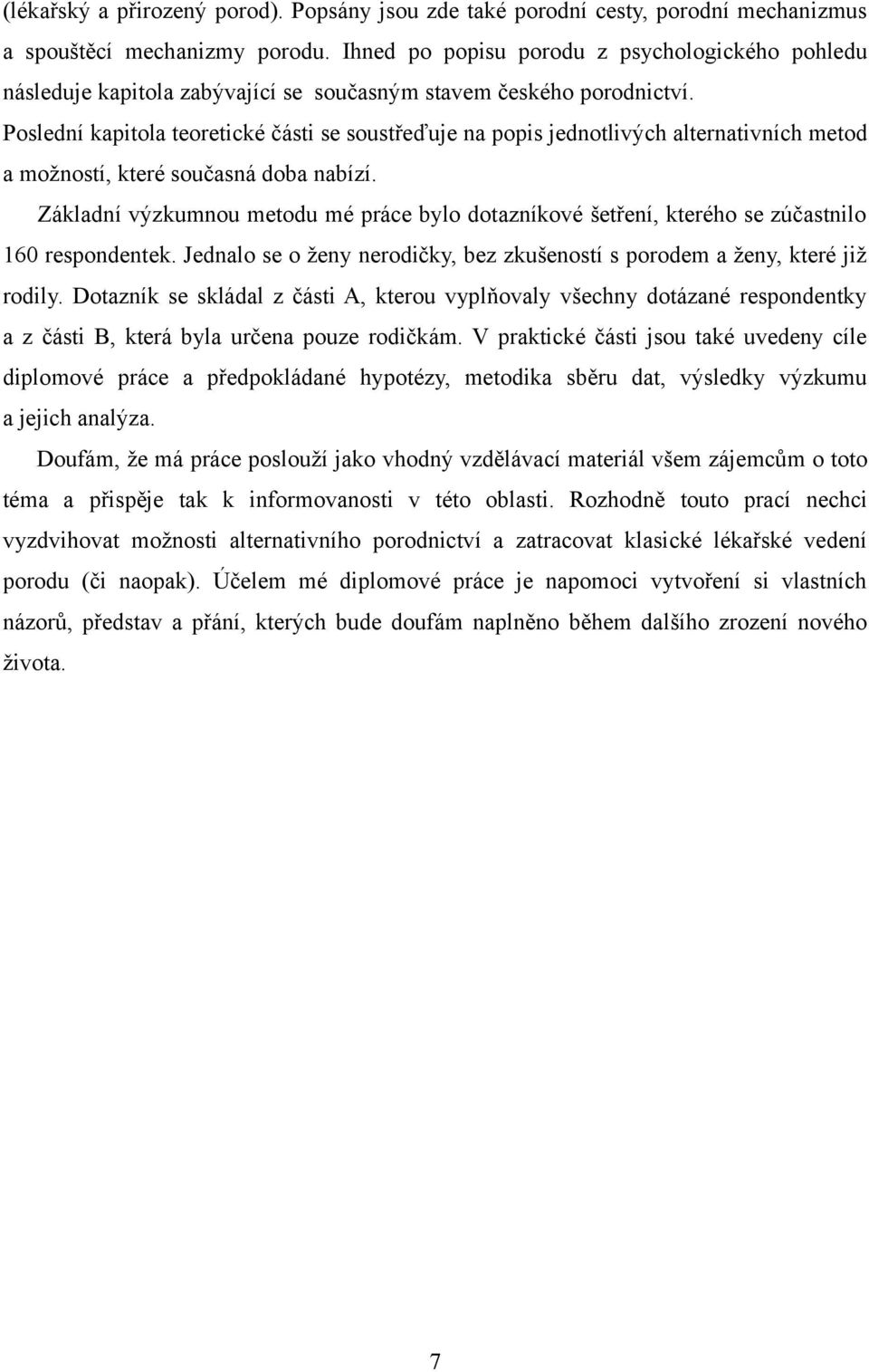 (lékařský a přirozený porod). Popsány jsou zde také porodní cesty, porodní mechanizmus a spouštěcí mechanizmy porodu. Ihned po popisu porodu z psychologického pohledu následuje kapitola zabývající se současným stavem českého porodnictví.
Poslední kapitola teoretické části se soustřeďuje na popis jednotlivých alternativních metod a možností, které současná doba nabízí.

Základní výzkumnou metodu mé práce bylo dotazníkové šetření, kterého se zúčastnilo 160 respondentek. Jednalo se o ženy nerodičky, bez zkušeností s porodem a ženy, které již rodily. Dotazník se skládal z části A, kterou vyplňovaly všechny dotázané respondentky a z části B, která byla určena pouze rodičkám. V praktické části jsou také uvedeny cíle diplomové práce a předpokládané hypotézy, metodika sběru dat, výsledky výzkumu a jejich analýza.

Doufám, že má práce poslouží jako vhodný vzdělávací materiál všem zájemcům o toto téma a přispěje tak k informovanosti v této oblasti. Rozhodně touto prací nechci vyzdvihovat možnosti alternativního porodnictví a zatracovat klasické lékařské vedení porodu (či naopak). Účelem mé diplomové práce je napomoci vytvoření si vlastních názorů, představ a přání, kterých bude doufám naplněno během dalšího zrození nového života.

7